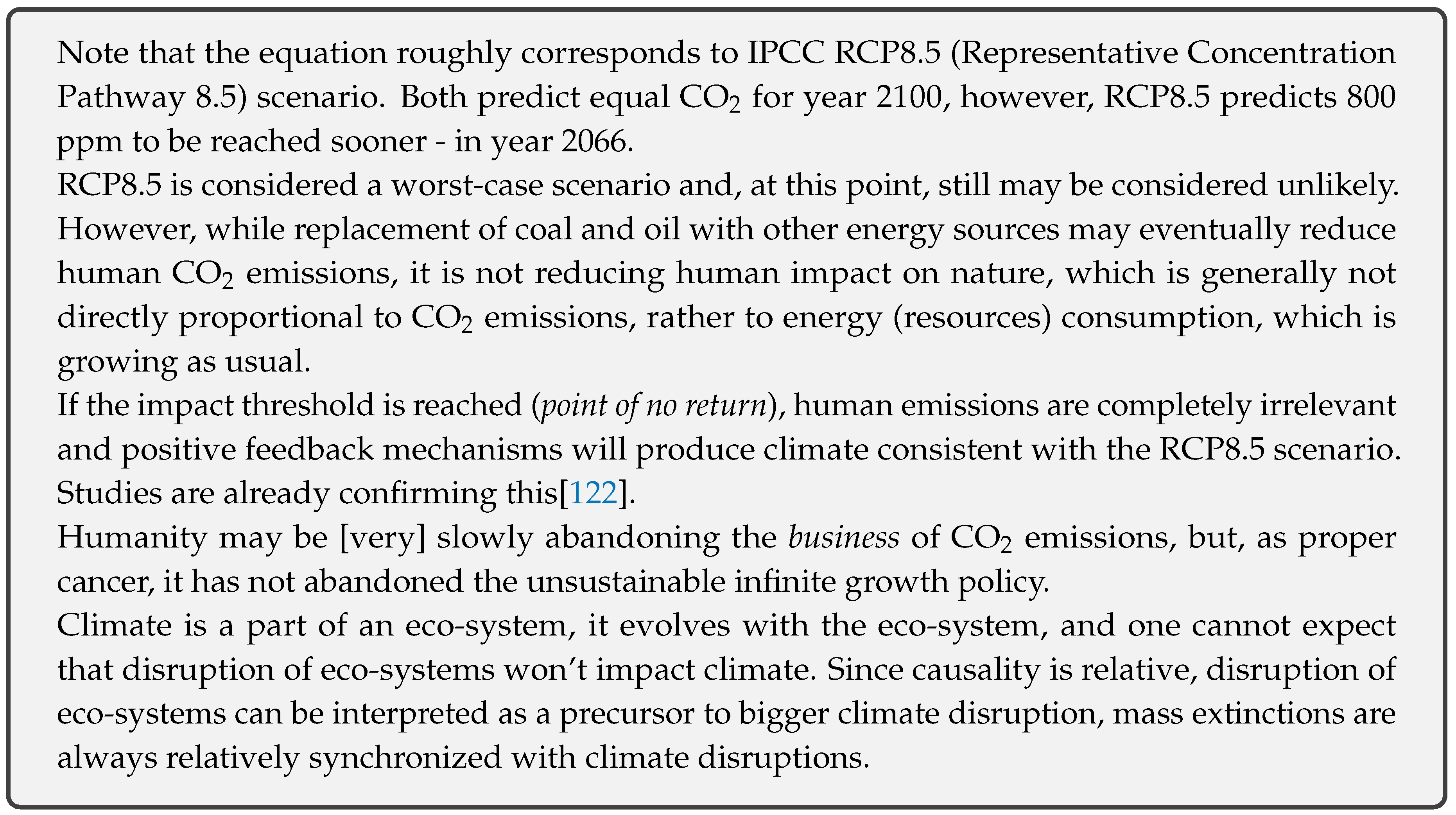 Note that the equation roughly corresponds to IPCC RCP8.5 (Representative Concentration Pathway 8.5) scenario. Both predict equal $CO_2$ for year 2100, however, RCP8.5 predicts 800 ppm to be reached sooner - in year 2066.

RCP8.5 is considered a worst-case scenario and, at this point, still may be considered unlikely. However, while replacement of coal and oil with other energy sources may eventually reduce human $CO_2$ emissions, it is not reducing human impact on nature, which is generally not directly proportional to $CO_2$ emissions, rather to energy (resources) consumption, which is growing as usual.

If the impact threshold is reached (point of no return), human emissions are completely irrelevant and positive feedback mechanisms will produce climate consistent with the RCP8.5 scenario. Studies are already confirming this[122].

Humanity may be [very] slowly abandoning the business of $CO_2$ emissions, but, as proper cancer, it has not abandoned the unsustainable infinite growth policy.

Climate is a part of an eco-system, it evolves with the eco-system, and one cannot expect that disruption of eco-systems won't impact climate. Since causality is relative, disruption of eco-systems can be interpreted as a precursor to bigger climate disruption, mass extinctions are always relatively synchronized with climate disruptions.